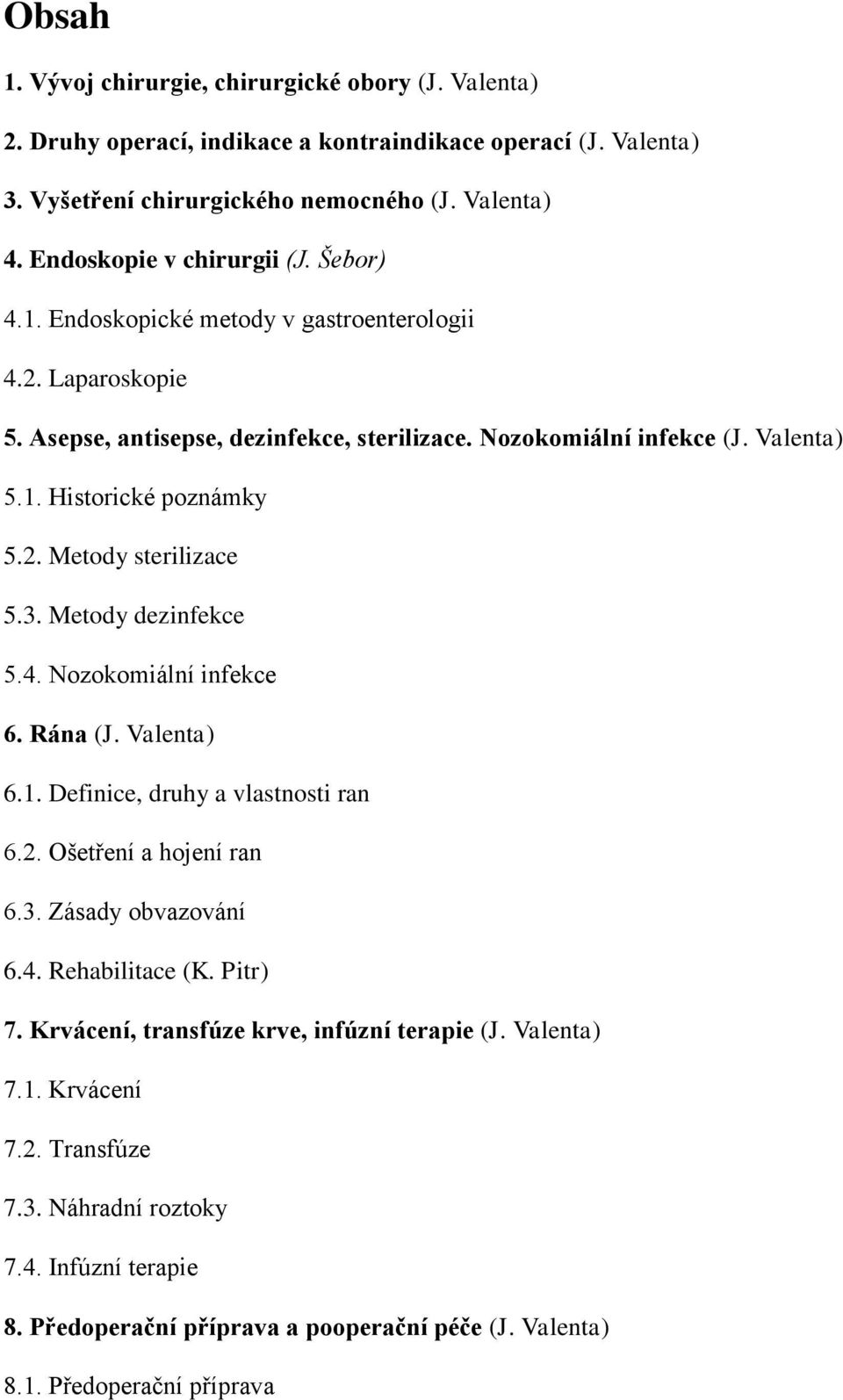 Obsah

1. Vývoj chirurgie, chirurgické obory (J. Valenta)

2. Druhy operací, indikace a kontraindikace operací (J. Valenta)

3. Vyšetření chirurgického nemocného (J. Valenta)

4. Endoskopie v chirurgii (J. Šebor)

4.1. Endoskopické metody v gastroenterologii

4.2. Laparoskopie

5. Asepse, antisepse, dezinfekce, sterilizace. Nozokomiální infekce (J. Valenta)

5.1. Historické poznámky

5.2. Metody sterilizace

5.3. Metody dezinfekce

5.4. Nozokomiální infekce

6. Rána (J. Valenta)

6.1. Definice, druhy a vlastnosti ran

6.2. Ošetření a hojení ran

6.3. Zásady obvazování

6.4. Rehabilitace (K. Pitr)

7. Krvácení, transfúze krve, infúzní terapie (J. Valenta)

7.1. Krvácení

7.2. Transfúze

7.3. Náhradní roztoky

7.4. Infúzní terapie

8. Předoperační příprava a pooperační péče (J. Valenta)

8.1. Předoperační příprava